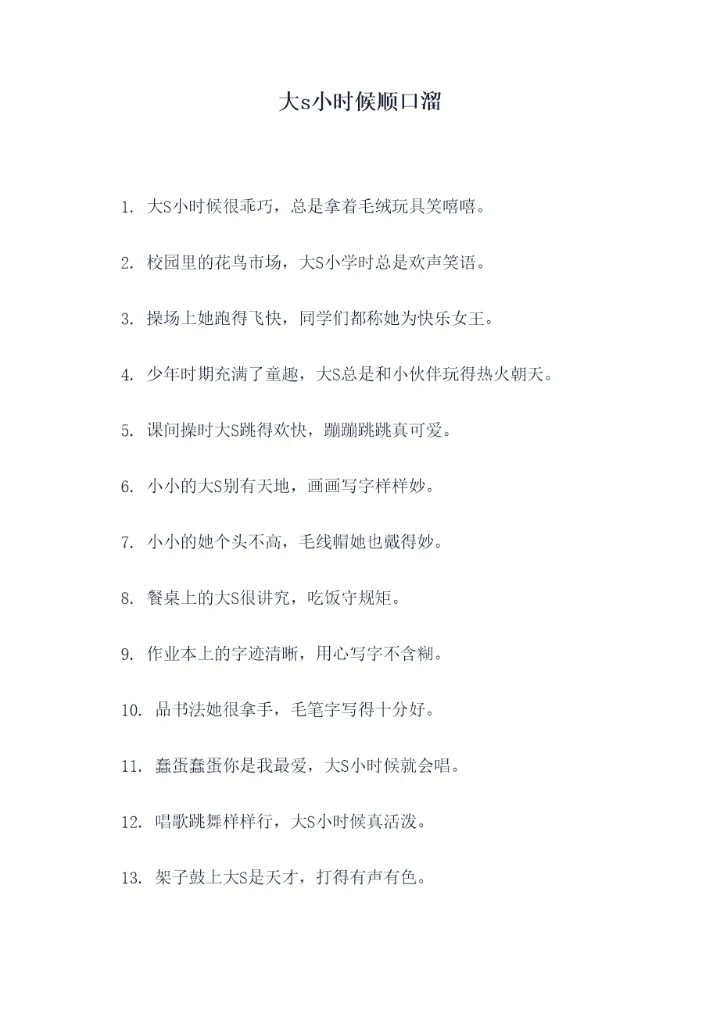 大s小时候顺口溜

1. 大S小时候很乖巧，总是拿着毛绒玩具笑嘻嘻。

2. 校园里的花鸟市场，大S小学时总是欢声笑语。

3. 操场上她跑得飞快，同学们都称她为快乐女王。

4. 少年时期充满了童趣，大S总是和小伙伴玩得热火朝天。

5. 课间操时大S跳得欢快，蹦蹦跳跳真可爱。

6. 小小的大S别有天地，画画写字样样妙。

7. 小小的她个头不高，毛线帽她也戴得妙。

8. 餐桌上的大S很讲究，吃饭守规矩。

9. 作业本上的字迹清晰，用心写字不含糊。

10. 品书法她很拿手，毛笔字写得十分好。

11. 蠢蛋蠢蛋你是我最爱，大S小时候就会唱。

12. 唱歌跳舞样样行，大S小时候真活泼。

13. 架子鼓上大S是天才，打得有声有色。